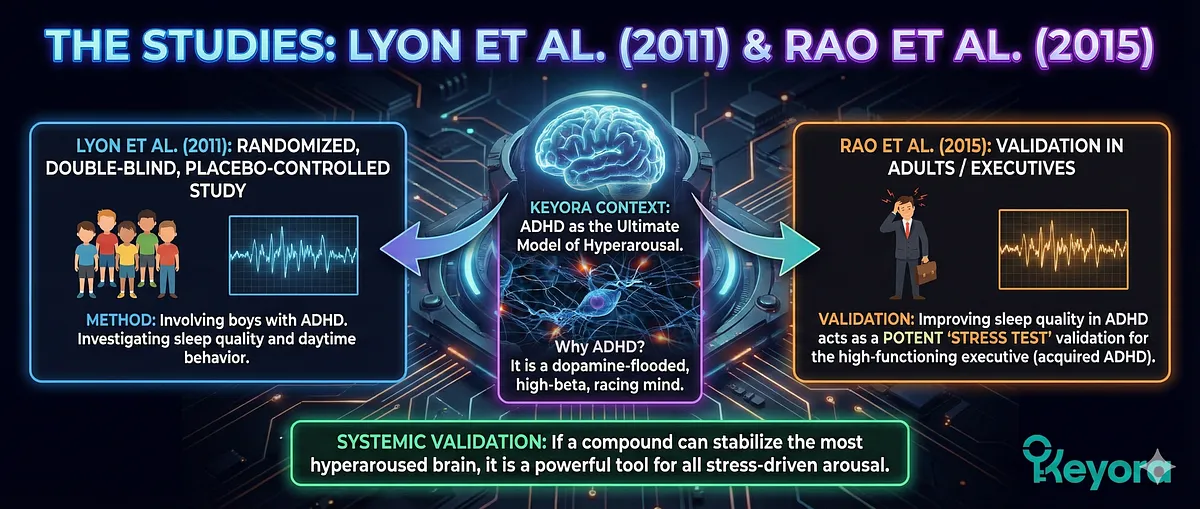 THE STUDIES: LYON ET AL. (2011) & RAO ET AL. (2015)

LYON ET AL. (2011): RANDOMIZED, DOUBLE-BLIND, PLACEBO-CONTROLLED STUDY

METHOD: Involving boys with ADHD. Investigating sleep quality and daytime behavior.

KEYORA CONTEXT: ADHD as the Ultimate Model of Hyperarousal.

Why ADHD? It is a dopamine-flooded, high-beta, racing mind.

RAO ET AL. (2015): VALIDATION IN ADULTS / EXECUTIVES

VALIDATION: Improving sleep quality in ADHD acts as a POTENT 'STRESS TEST' validation for the high-functioning executive (acquired ADHD).

SYSTEMIC VALIDATION: If a compound can stabilize the most hyperaroused brain, it is a powerful tool for all stress-driven arousal.

Keyora